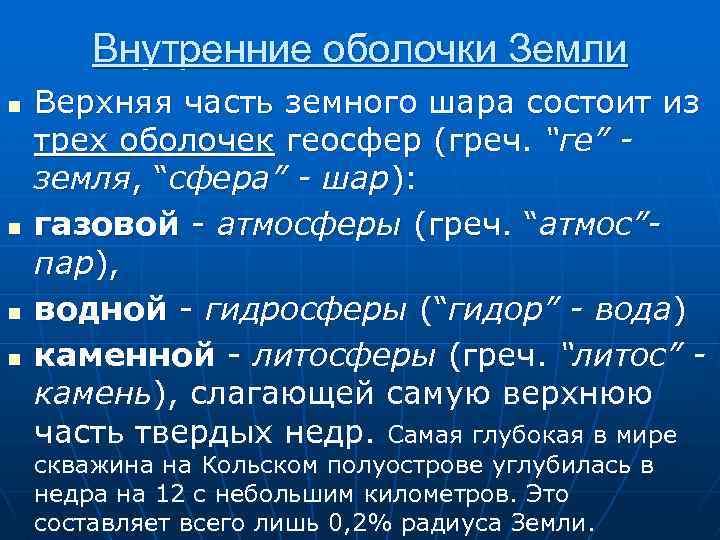 Внутренние оболочки Земли

Верхняя часть земного шара состоит из трех оболочек геосфер (греч. “ге” - земля, “сфера” - шар):

газовой - атмосферы (греч. “атмос”- пар),

водной - гидросферы (“гидор” - вода)

каменной - литосферы (греч. “литос” - камень), слагающей самую верхнюю часть твердых недр. Самая глубокая в мире скважина на Кольском полуострове углубилась в недра на 12 с небольшим километров. Это составляет всего лишь 0,2% радиуса Земли.